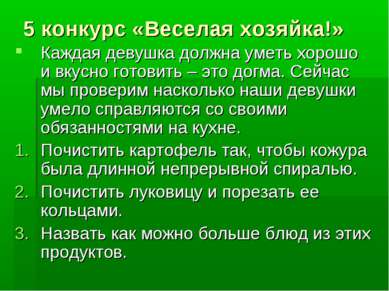 5 конкурс «Веселая хозяйка!»

Каждая девушка должна уметь хорошо и вкусно готовить – это догма. Сейчас мы проверим насколько наши девушки умело справляются со своими обязанностями на кухне.

1. Почистить картофель так, чтобы кожура была длинной непрерывной спиралью.
2. Почистить луковицу и порезать ее кольцами.
3. Назвать как можно больше блюд из этих продуктов.